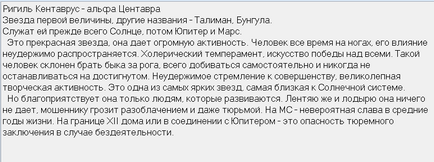 Ригиль Кентаврус - альфа Центавра
Звезда первой величины, другие названия - Талиман, Бунгула.
Служат ей прежде всего Солнце, потом Юпитер и Марс.

Это прекрасная звезда, она дает огромную активность. Человек все время на ногах, его влияние неудержимо распространяется. Холерический темперамент, искусство победы над всеми. Такой человек склонен брать быка за рога, всего добиваться самостоятельно и никогда не останавливаться на достигнутом. Неудержимое стремление к совершенству, великолепная творческая активность. Это одна из самых ярких звезд, самая близкая к Солнечной системе.

Но благоприятствует она только людям, которые развиваются. Лентяю же и лодырю она ничего не дает, мошеннику грозит разоблачением и даже тюрьмой. На МС - невероятная слава в средние годы жизни. На границе XII дома или в соединении с Юпитером - это опасность тюремного заключения в случае бездеятельности.